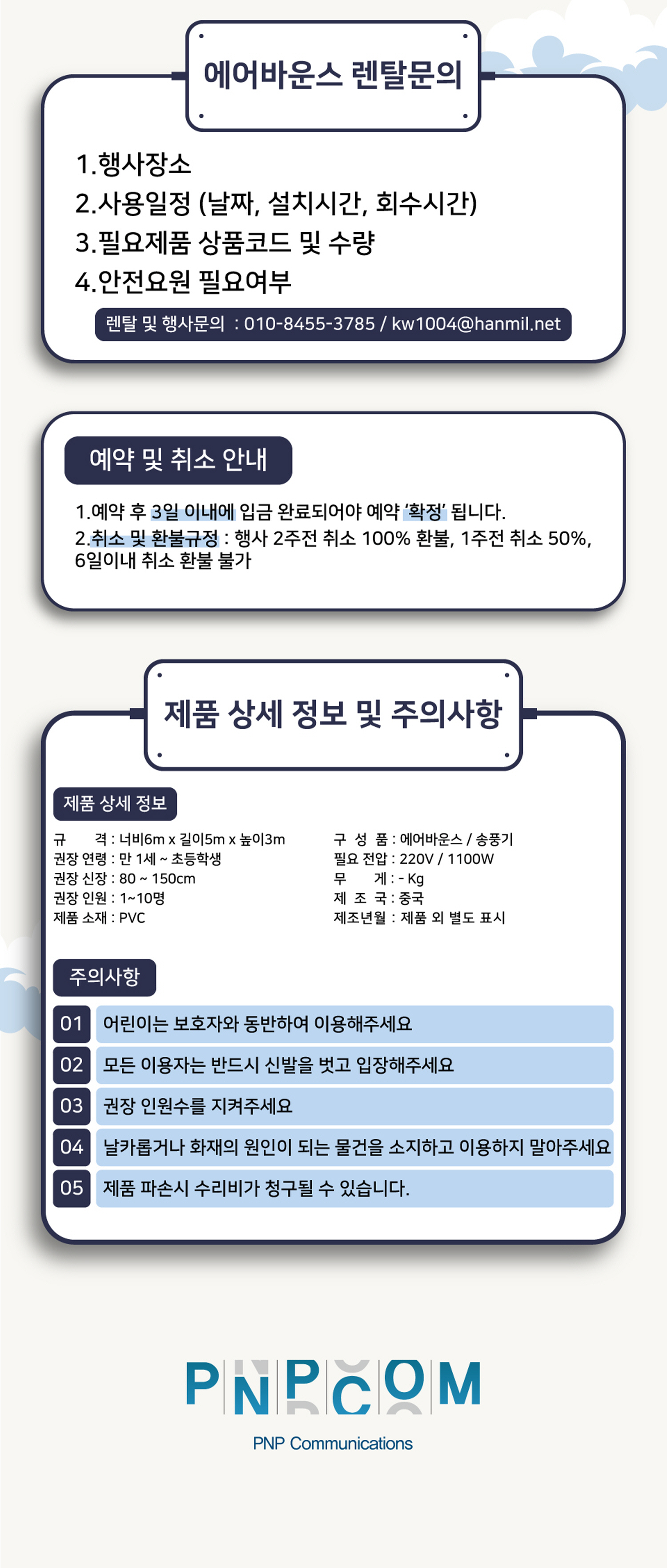 에어바운스 렌탈문의

1.행사장소
2.사용일정 (날짜, 설치시간, 회수시간)
3.필요제품 상품코드 및 수량
4.안전요원 필요여부

렌탈 및 행사문의 : 010-8455-3785 / kw1004@hanmil.net

예약 및 취소 안내

1.예약 후 3일 이내에 입금 완료되어야 예약 '확정' 됩니다.
2.취소 및 환불규정 : 행사 2주전 취소 100% 환불, 1주전 취소 50%, 6일이내 취소 환불 불가

제품 상세 정보 및 주의사항

제품 상세 정보

규 격 : 너비6m x 길이5m x 높이3m
권장 연령 : 만 1세 ~ 초등학생
권장 신장 : 80 ~ 150cm
권장 인원 : 1~10명
제품 소재 : PVC

구 성 품 : 에어바운스 / 송풍기
필요 전압 : 220V / 1100W
무 게 : - Kg
제 조 국 : 중국
제조년월 : 제품 외 별도 표시

주의사항

01 어린이는 보호자와 동반하여 이용해주세요
02 모든 이용자는 반드시 신발을 벗고 입장해주세요
03 권장 인원수를 지켜주세요
04 날카롭거나 화재의 원인이 되는 물건을 소지하고 이용하지 말아주세요
05 제품 파손시 수리비가 청구될 수 있습니다.

PNPCOM
PNP Communications